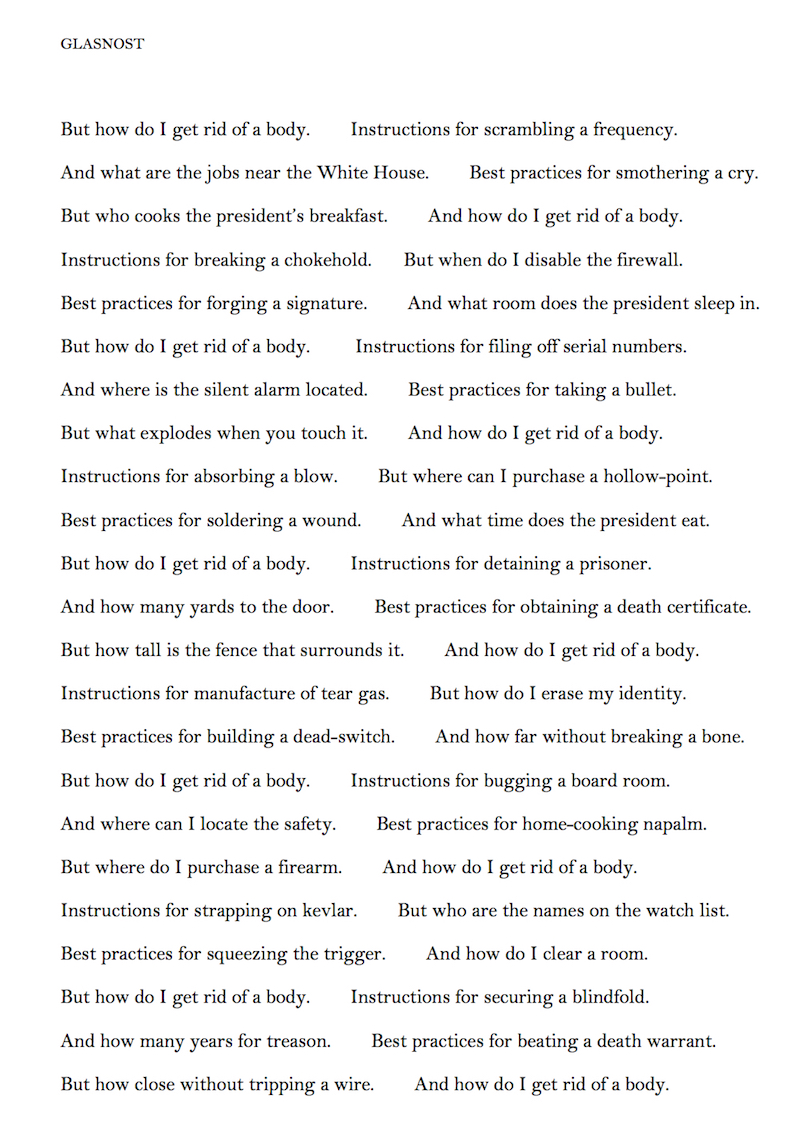 GLASNOST

But how do I get rid of a body.        Instructions for scrambling a frequency.

And what are the jobs near the White House.        Best practices for smothering a cry.

But who cooks the president's breakfast.        And how do I get rid of a body.

Instructions for breaking a chokehold.        But when do I disable the firewall.

Best practices for forging a signature.        And what room does the president sleep in.

But how do I get rid of a body.        Instructions for filing off serial numbers.

And where is the silent alarm located.        Best practices for taking a bullet.

But what explodes when you touch it.        And how do I get rid of a body.

Instructions for absorbing a blow.        But where can I purchase a hollow-point.

Best practices for soldering a wound.        And what time does the president eat.

But how do I get rid of a body.        Instructions for detaining a prisoner.

And how many yards to the door.        Best practices for obtaining a death certificate.

But how tall is the fence that surrounds it.        And how do I get rid of a body.

Instructions for manufacture of tear gas.        But how do I erase my identity.

Best practices for building a dead-switch.        And how far without breaking a bone.

But how do I get rid of a body.        Instructions for bugging a board room.

And where can I locate the safety.        Best practices for home-cooking napalm.

But where do I purchase a firearm.        And how do I get rid of a body.

Instructions for strapping on kevlar.        But who are the names on the watch list.

Best practices for squeezing the trigger.        And how do I clear a room.

But how do I get rid of a body.        Instructions for securing a blindfold.

And how many years for treason.        Best practices for beating a death warrant.

But how close without tripping a wire.        And how do I get rid of a body.